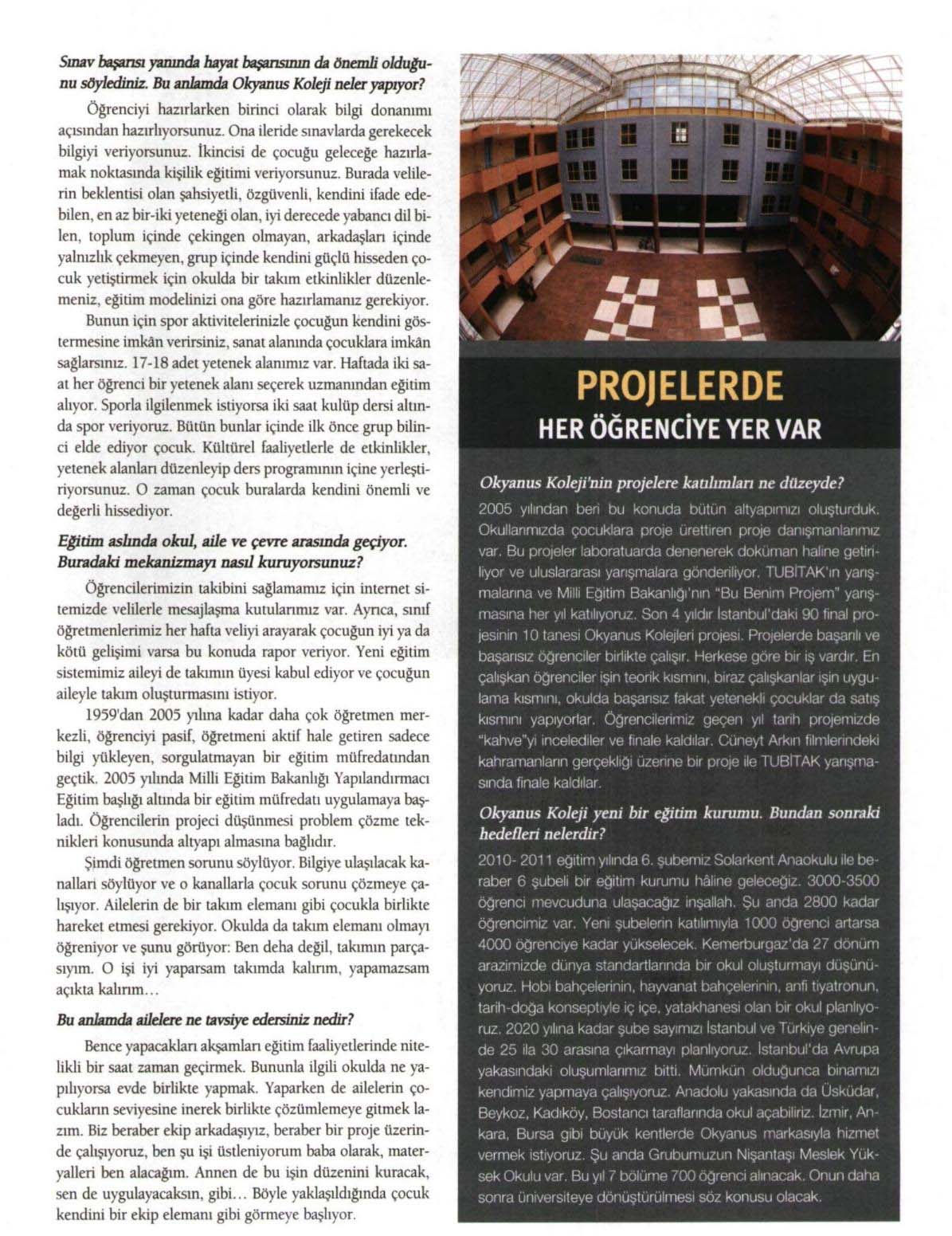 Sınav başarısı yanında hayat başarısının da önemli olduğunu söylediniz. Bu anlamda Okyanus Koleji neler yapıyor?

Öğrenciyi hazırlarken birinci olarak bilgi donanımı açısından hazırlıyorsunuz. Ona ileride sınavlarda gerekecek bilgiyi veriyorsunuz. İkincisi de çocuğu geleceğe hazırlamak noktasında kişilik eğitimi veriyorsunuz. Burada velilerin beklentisi olan şahsiyetli, özgüvenli, kendini ifade edebilen, en az bir-iki yeteneği olan, iyi derecede yabancı dil bilen, toplum içinde çekingen olmayan, arkadaşları içinde yalnızlık çekmeyen, grup içinde kendini güçlü hisseden çocuk yetiştirmek için okulda bir takım etkinlikler düzenlemeniz, eğitim modelinizi ona göre hazırlamanız gerekiyor.

Bunun için spor aktivitelerinizle çocuğun kendini göstermesine imkân verirsiniz, sanat alanında çocuklara imkân sağlarsınız. 17-18 adet yetenek alanımız var. Haftada iki saat her öğrenci bir yetenek alanı seçerek uzmanından eğitim alıyor. Sporla ilgilenmek istiyorsa iki saat kulüp dersi altında spor veriyoruz. Bütün bunlar içinde ilk önce grup bilinci elde ediyor çocuk. Kültürel faaliyetlerle de etkinlikler, yetenek alanları düzenleyip ders programının içine yerleştiriyorsunuz. O zaman çocuk buralarda kendini önemli ve değerli hissediyor.

Eğitim aslında okul, aile ve çevre arasında geçiyor. Buradaki mekanizmayı nasıl kuruyorsunuz?

Öğrencilerimizin takibini sağlamamız için internet sitemizde velilerle mesajlaşma kutularımız var. Ayrıca, sınıf öğretmenlerimiz her hafta veliyi arayarak çocuğun iyi ya da kötü gelişimi varsa bu konuda rapor veriyor. Yeni eğitim sistemimiz aileyi de takımın üyesi kabul ediyor ve çocuğun aileyle takım oluşturmasını istiyor.

1959'dan 2005 yılına kadar daha çok öğretmen merkezli, öğrenciyi pasif, öğretmeni aktif hale getiren sadece bilgi yükleyen, sorgulatmayan bir eğitim müfredatından geçtik. 2005 yılında Milli Eğitim Bakanlığı Yapılandırmacı Eğitim başlığı altında bir eğitim müfredatı uygulamaya başladı. Öğrencilerin projeci düşünmesi problem çözme teknikleri konusunda altyapı almasına bağlıdır.

Şimdi öğretmen sorunu söylüyor. Bilgiye ulaşılacak kanalları söylüyor ve o kanallarla çocuk sorunu çözmeye çalışıyor. Ailelerin de bir takım elemanı gibi çocukla birlikte hareket etmesi gerekiyor. Okulda da takım elemanı olmayı öğreniyor ve şunu görüyor: Ben deha değil, takımın parçasıyım. O işi iyi yaparsam takımda kalırım, yapamazsam açıkta kalırım...

Bu anlamda ailelere ne tavsiye edersiniz nedir?

Bence yapacakları akşamları eğitim faaliyetlerinde nitelikli bir saat zaman geçirmek. Bununla ilgili okulda ne yapılıyorsa evde birlikte yapmak. Yaparken de ailelerin çocukların seviyesine inerek birlikte çözümlemeye gitmek lazım. Biz beraber ekip arkadaşıyız, beraber bir proje üzerinde çalışıyoruz, ben şu işi üstleniyorum baba olarak, materyalleri ben alacağım. Annen de bu işin düzenini kuracak, sen de uygulayacaksın, gibi... Böyle yaklaşıldığında çocuk kendini bir ekip elemanı gibi görmeye başlıyor.

PROJELERDE
HER ÖĞRENCİYE YER VAR

Okyanus Koleji'nin projelere katılımları ne düzeyde?

2005 yılından beri bu konuda bütün altyapımızı oluşturduk. Okullarımızda çocuklara proje ürettiren proje danışmanlarımız var. Bu projeler laboratuarda denenerek doküman haline getiriliyor ve uluslararası yarışmalara gönderiliyor. TUBİTAK'ın yarışmalarına ve Milli Eğitim Bakanlığı'nın "Bu Benim Projem" yarışmasına her yıl katılıyoruz. Son 4 yıldır İstanbul'daki 90 final projesinin 10 tanesi Okyanus Kolejleri projesi. Projelerde başarılı ve başarısız öğrenciler birlikte çalışır. Herkese göre bir iş vardır. En çalışkan öğrenciler işin teorik kısmını, biraz çalışkanlar işin uygulama kısmını, okulda başarısız fakat yetenekli çocuklar da satış kısmını yapıyorlar. Öğrencilerimiz geçen yıl tarih projemizde "kahve"yi incelediler ve finale kaldılar. Cüneyt Arkın filmlerindeki kahramanların gerçekliği üzerine bir proje ile TUBİTAK yarışmasında finale kaldılar.

Okyanus Koleji yeni bir eğitim kurumu. Bundan sonraki hedefleri nelerdir?

2010- 2011 eğitim yılında 6. şubemiz Solarkent Anaokulu ile beraber 6 şubeli bir eğitim kurumu hâline geleceğiz. 3000-3500 öğrenci mevcuduna ulaşacağız inşallah. Şu anda 2800 kadar öğrencimiz var. Yeni şubelerin katılımıyla 1000 öğrenci artarsa 4000 öğrenciye kadar yükselecek. Kemerburgaz'da 27 dönüm arazimizde dünya standartlarında bir okul oluşturmayı düşünüyoruz. Hobi bahçelerinin, hayvanat bahçelerinin, anfi tiyatronun, tarih-doğa konseptiyle iç içe, yatakhanesi olan bir okul planlıyoruz. 2020 yılına kadar şube sayımızı İstanbul ve Türkiye genelinde 25 ila 30 arasına çıkarmayı planlıyoruz. İstanbul'da Avrupa yakasındaki oluşumlarımız bitti. Mümkün olduğunca binamızı kendimiz yapmaya çalışıyoruz. Anadolu yakasında da Üsküdar, Beykoz, Kadıköy, Bostancı taraflarında okul açabiliriz. İzmir, Ankara, Bursa gibi büyük kentlerde Okyanus markasıyla hizmet vermek istiyoruz. Şu anda Grubumuzun Nişantaşı Meslek Yüksek Okulu var. Bu yıl 7 bölüme 700 öğrenci alınacak. Onun daha sonra üniversiteye dönüştürülmesi söz konusu olacak.